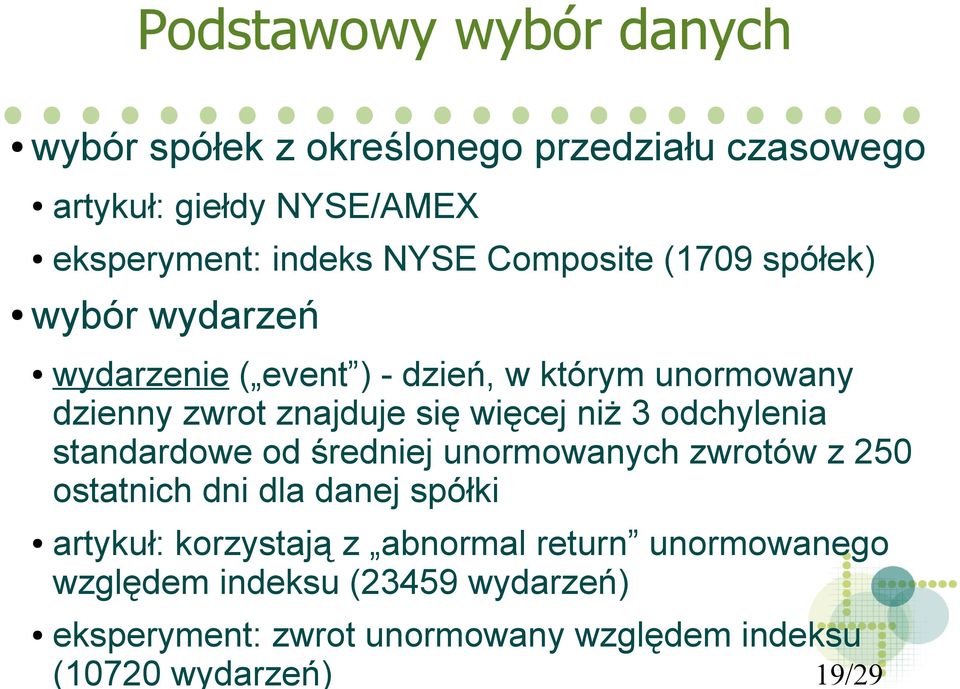 Podstawowy wybór danych

• wybór spółek z określonego przedziału czasowego
• artykuł: giełdy NYSE/AMEX
• eksperyment: indeks NYSE Composite (1709 spółek)
• wybór wydarzeń
• wydarzenie („event”) - dzień, w którym unormowany dzienny zwrot znajduje się więcej niż 3 odchylenia standardowe od średniej unormowanych zwrotów z 250 ostatnich dni dla danej spółki
• artykuł: korzystają z „abnormal return” unormowanego względem indeksu (23459 wydarzeń)
• eksperyment: zwrot unormowany względem indeksu (10720 wydarzeń)

19/29